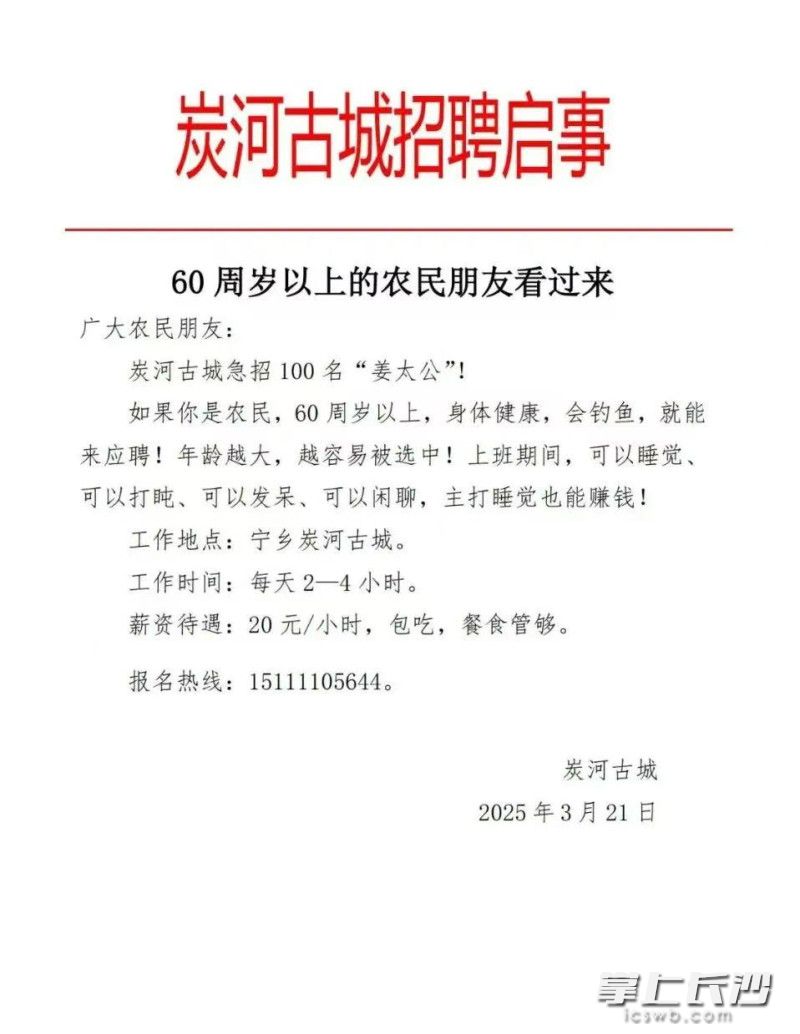 炭河古城招聘启事

60 周岁以上的农民朋友看过来

广大农民朋友：

炭河古城急招 100 名“姜太公”！

如果你是农民，60 周岁以上，身体健康，会钓鱼，就能来应聘！年龄越大，越容易被选中！上班期间，可以睡觉、可以打盹、可以发呆、可以闲聊，主打睡觉也能赚钱！

工作地点：宁乡炭河古城。

工作时间：每天 2—4 小时。

薪资待遇：20 元/小时，包吃，餐食管够。

报名热线：15111105644。

炭河古城

2025 年 3 月 21 日

掌上长沙
icswb.com